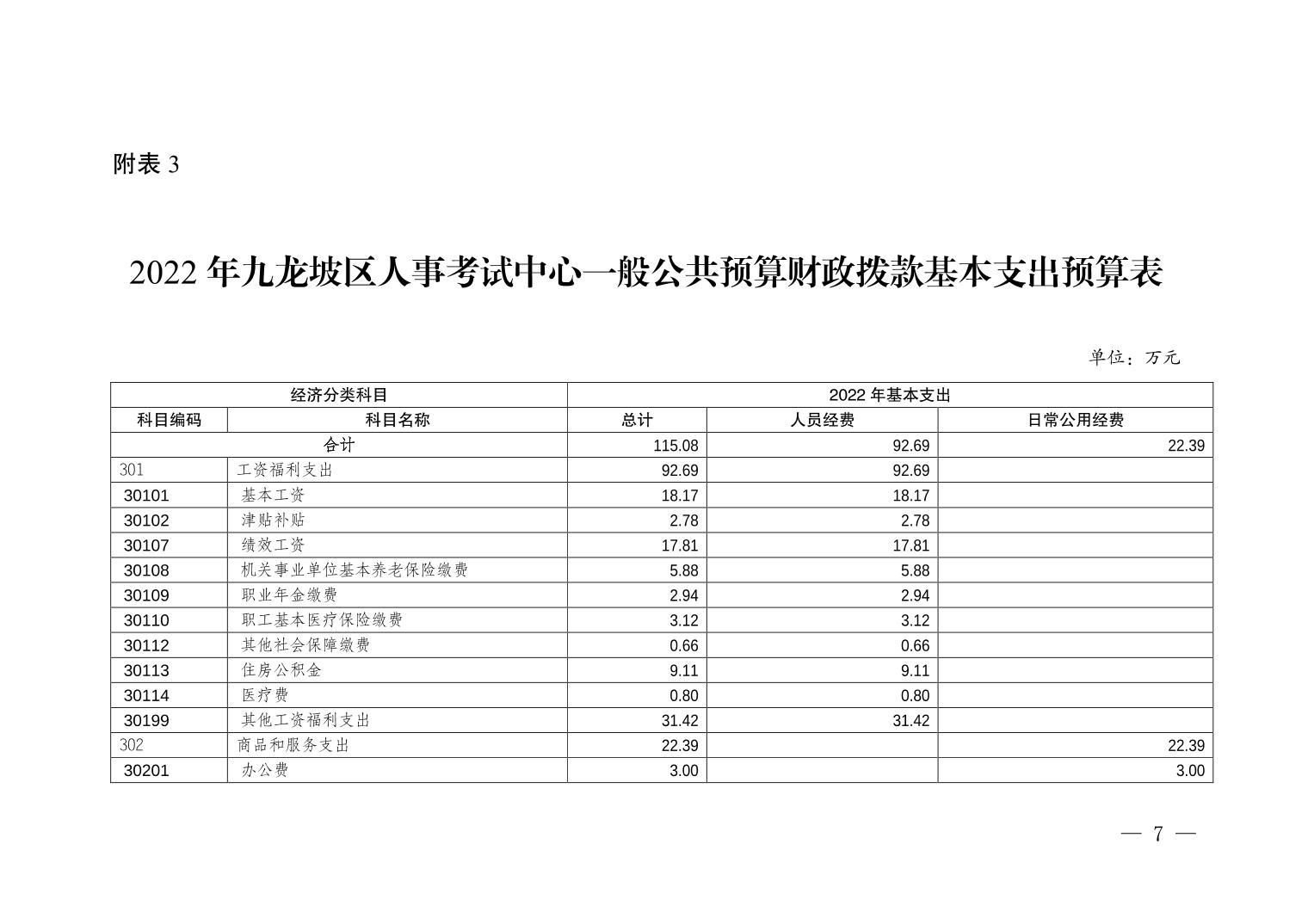 附表 3

2022 年九龙坡区人事考试中心一般公共预算财政拨款基本支出预算表

单位：万元

| 经济分类科目 | | 2022 年基本支出 | | |
|---|---|---|---|---|
| 科目编码 | 科目名称 | 总计 | 人员经费 | 日常公用经费 |
| 合计 | | 115.08 | 92.69 | 22.39 |
| 301 | 工资福利支出 | 92.69 | 92.69 | |
| 30101 | 基本工资 | 18.17 | 18.17 | |
| 30102 | 津贴补贴 | 2.78 | 2.78 | |
| 30107 | 绩效工资 | 17.81 | 17.81 | |
| 30108 | 机关事业单位基本养老保险缴费 | 5.88 | 5.88 | |
| 30109 | 职业年金缴费 | 2.94 | 2.94 | |
| 30110 | 职工基本医疗保险缴费 | 3.12 | 3.12 | |
| 30112 | 其他社会保障缴费 | 0.66 | 0.66 | |
| 30113 | 住房公积金 | 9.11 | 9.11 | |
| 30114 | 医疗费 | 0.80 | 0.80 | |
| 30199 | 其他工资福利支出 | 31.42 | 31.42 | |
| 302 | 商品和服务支出 | 22.39 | | 22.39 |
| 30201 | 办公费 | 3.00 | | 3.00 |

— 7 —